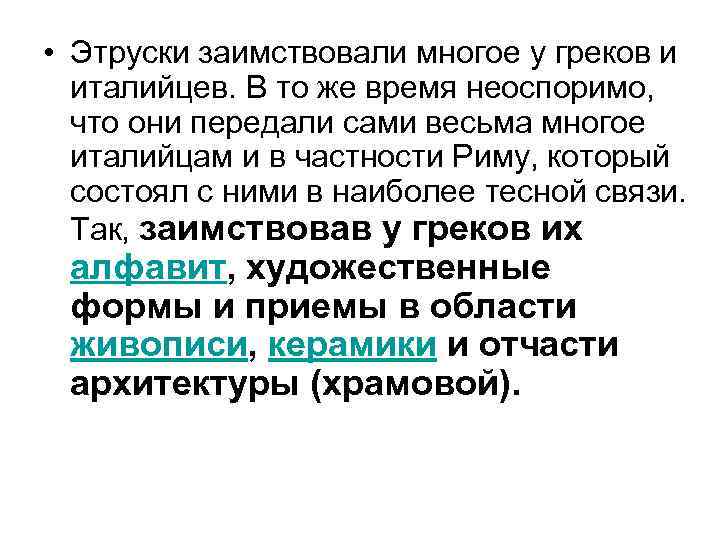 • Этруски заимствовали многое у греков и италийцев. В то же время неоспоримо, что они передали сами весьма многое италийцам и в частности Риму, который состоял с ними в наиболее тесной связи. Так, заимствовав у греков их алфавит, художественные формы и приемы в области живописи, керамики и отчасти архитектуры (храмовой).